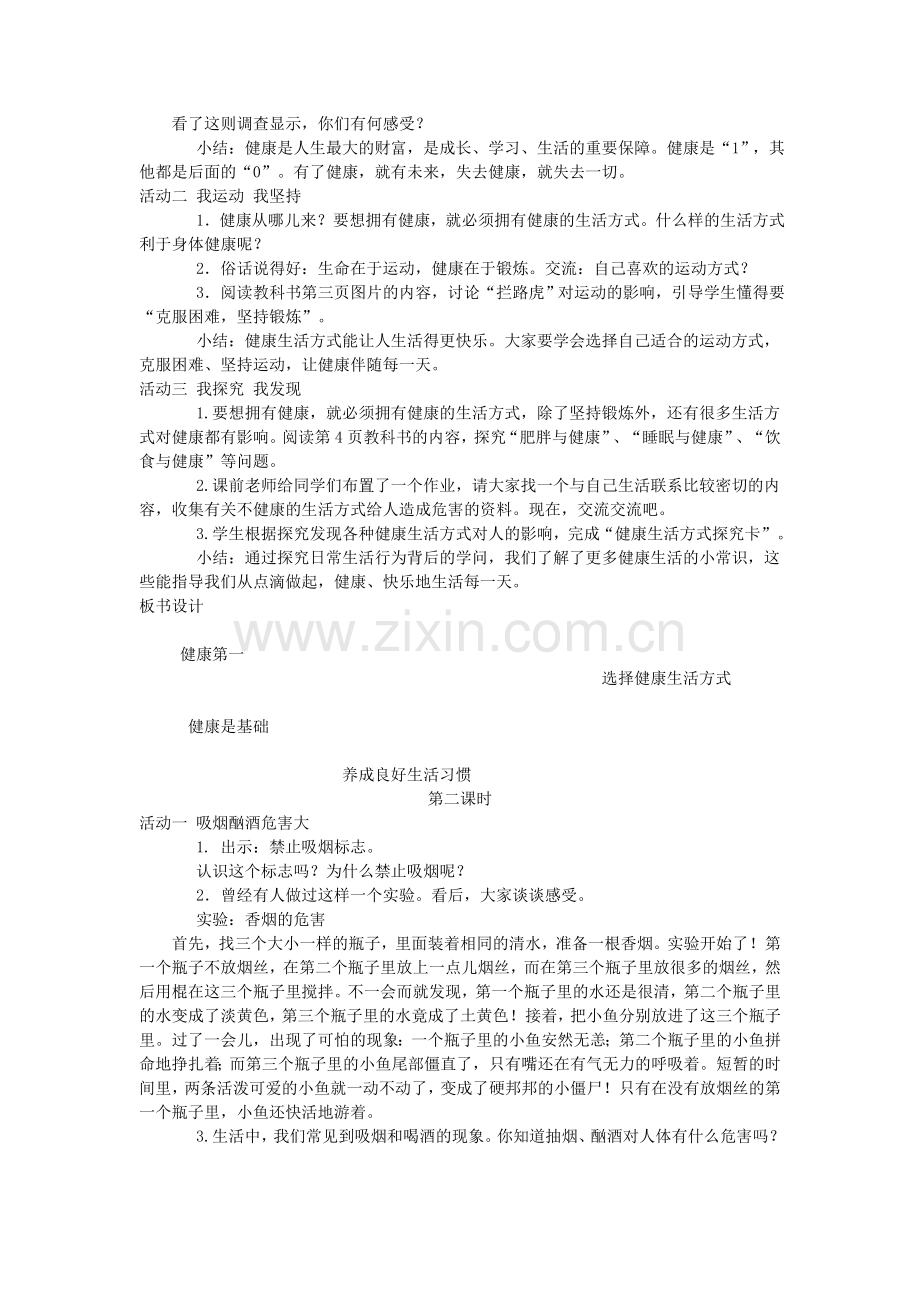 看了这则调查显示，你们有何感受？

小结：健康是人生最大的财富，是成长、学习、生活的重要保障。健康是“1”，其他都是后面的“0”。有了健康，就有未来，失去健康，就失去一切。

活动二 我运动 我坚持

1．健康从哪儿来？要想拥有健康，就必须拥有健康的生活方式。什么样的生活方式利于身体健康呢？

2．俗话说得好：生命在于运动，健康在于锻炼。交流：自己喜欢的运动方式？

3．阅读教科书第三页图片的内容，讨论“拦路虎”对运动的影响，引导学生懂得要“克服困难，坚持锻炼”。

小结：健康生活方式能让人生活得更快乐。大家要学会选择自己适合的运动方式，克服困难、坚持运动，让健康伴随每一天。

活动三 我探究 我发现

1.要想拥有健康，就必须拥有健康的生活方式，除了坚持锻炼外，还有很多生活方式对健康都有影响。阅读第4页教科书的内容，探究“肥胖与健康”、“睡眠与健康”、“饮食与健康”等问题。

2.课前老师给同学们布置了一个作业，请大家找一个与自己生活联系比较密切的内容，收集有关不健康的生活方式给人造成危害的资料。现在，交流交流吧。

3.学生根据探究发现各种健康生活方式对人的影响，完成“健康生活方式探究卡”。

小结：通过探究日常生活行为背后的学问，我们了解了更多健康生活的小常识，这些能指导我们从点滴做起，健康、快乐地生活每一天。

板书设计

www.zixin.com.cn

健康第一

选择健康生活方式

健康是基础

养成良好生活习惯

第二课时

活动一 吸烟酗酒危害大

1. 出示：禁止吸烟标志。

认识这个标志吗？为什么禁止吸烟呢？

2．曾经有人做过这样一个实验。看后，大家谈谈感受。

实验：香烟的危害

首先，找三个大小一样的瓶子，里面装着相同的清水，准备一根香烟。实验开始了！第一个瓶子不放烟丝，在第二个瓶子里放上一点儿烟丝，而在第三个瓶子里放很多的烟丝，然后用棍在这三个瓶子里搅拌。不一会而就发现，第一个瓶子里的水还是很清，第二个瓶子里的水变成了淡黄色，第三个瓶子里的水竟成了土黄色！接着，把小鱼分别放进了这三个瓶子里。过了一会儿，出现了可怕的现象：一个瓶子里的小鱼安然无恙；第二个瓶子里的小鱼拼命地挣扎着；而第三个瓶子里的小鱼尾部僵直了，只有嘴还在有气无力的呼吸着。短暂的时间里，两条活泼可爱的小鱼就一动不动了，变成了硬邦邦的小僵尸！只有在没有放烟丝的第一个瓶子里，小鱼还快活地游着。

3.生活中，我们常见到吸烟和喝酒的现象。你知道抽烟、酗酒对人体有什么危害吗？